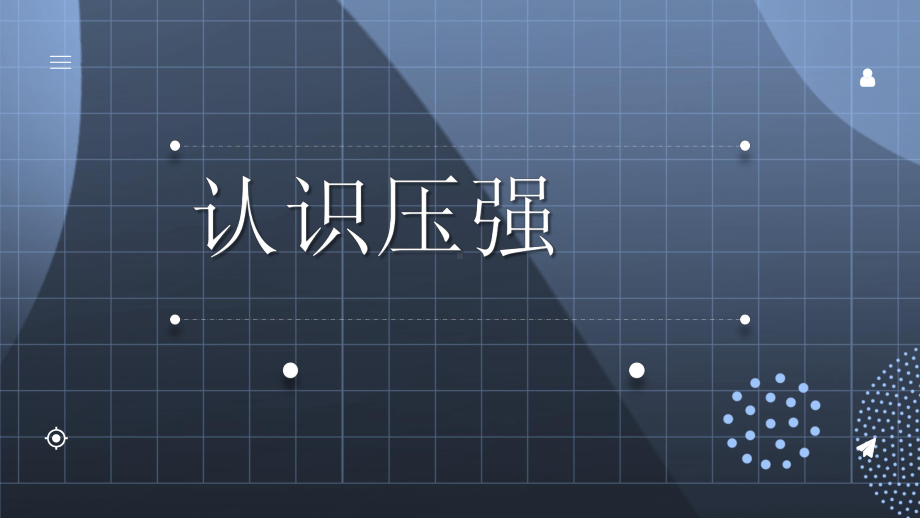 认识压强